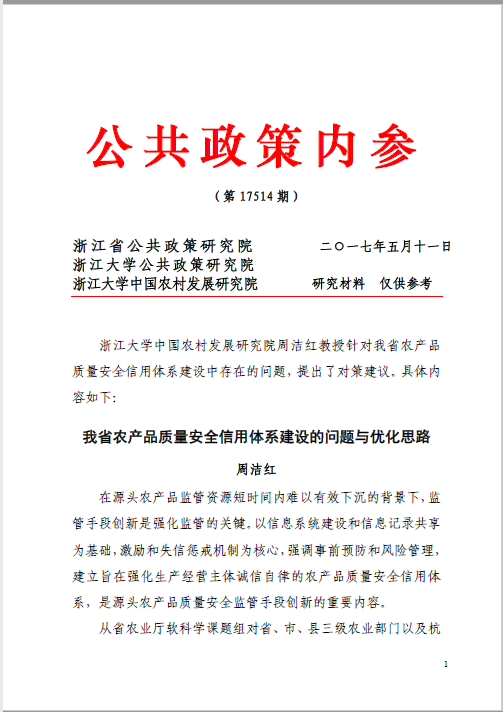 公共政策内参

（第 17514 期）

浙江省公共政策研究院　　　　　二〇一七年五月十一日
浙江大学公共政策研究院
浙江大学中国农村发展研究院　　　研究材料　仅供参考

浙江大学中国农村发展研究院周洁红教授针对我省农产品质量安全信用体系建设中存在的问题，提出了对策建议。具体内容如下：

我省农产品质量安全信用体系建设的问题与优化思路

周洁红

在源头农产品监管资源短时间内难以有效下沉的背景下，监管手段创新是强化监管的关键。以信息系统建设和信息记录共享为基础，激励和失信惩戒机制为核心，强调事前预防和风险管理，建立旨在强化生产经营主体诚信自律的农产品质量安全信用体系，是源头农产品质量安全监管手段创新的重要内容。

从省农业厅软科学课题组对省、市、县三级农业部门以及杭

1